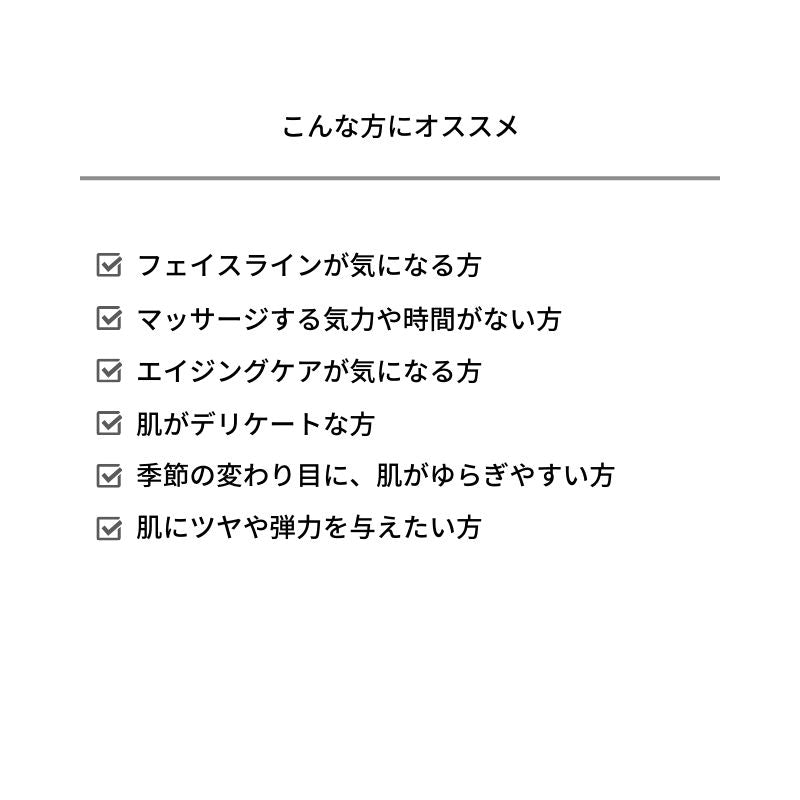 こんな方にオススメ

☑ フェイスラインが気になる方
☑ マッサージする気力や時間がない方
☑ エイジングケアが気になる方
☑ 肌がデリケートな方
☑ 季節の変わり目に、肌がゆらぎやすい方
☑ 肌にツヤや弾力を与えたい方